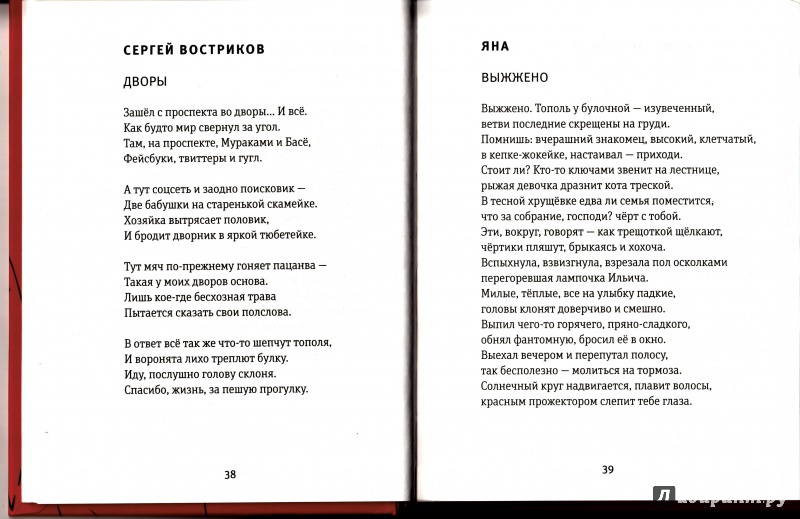 СЕРГЕЙ ВОСТРИКОВ

ДВОРЫ

Зашёл с проспекта во дворы… И всё.
Как будто мир свернул за угол.
Там, на проспекте, Мураками и Басё,
Фейсбуки, твиттеры и гугл.

А тут соцсеть и заодно поисковик —
Две бабушки на старенькой скамейке.
Хозяйка вытрясает половик,
И бродит дворник в яркой тюбетейке.

Тут мяч по-прежнему гоняет пацанва —
Такая у моих дворов основа.
Лишь кое-где бесхозная трава
Пытается сказать свои полслова.

В ответ всё так же что-то шепчут тополя,
И воронята лихо треплют булку.
Иду, послушно голову склоня.
Спасибо, жизнь, за пешую прогулку.

38

ЯНА

ВЫЖЖЕНО

Выжжено. Тополь у булочной — изувеченный,
ветви последние скрещены на груди.
Помнишь: вчерашний знакомец, высокий, клетчатый,
в кепке-жокейке, настаивал — приходи.
Стоит ли? Кто-то ключами звенит на лестнице,
рыжая девочка дразнит кота треской.
В тесной хрущёвке едва ли семья поместится,
что за собрание, господи? чёрт с тобой.
Эти, вокруг, говорят — как трещоткой щёлкают,
чёртики пляшут, брыкаясь и хохоча.
Вспыхнула, взвизгнула, взрезала пол осколками
перегоревшая лампочка Ильича.
Милые, тёплые, все на улыбку падкие,
головы клонят доверчиво и смешно.
Выпил чего-то горячего, пряно-сладкого,
обнял фантомную, бросил её в окно.
Выехал вечером и перепутал полосу,
так бесполезно — молиться на тормоза.
Солнечный круг надвигается, плавит волосы,
красным прожектором слепит тебе глаза.

39

Лабиринт.ру